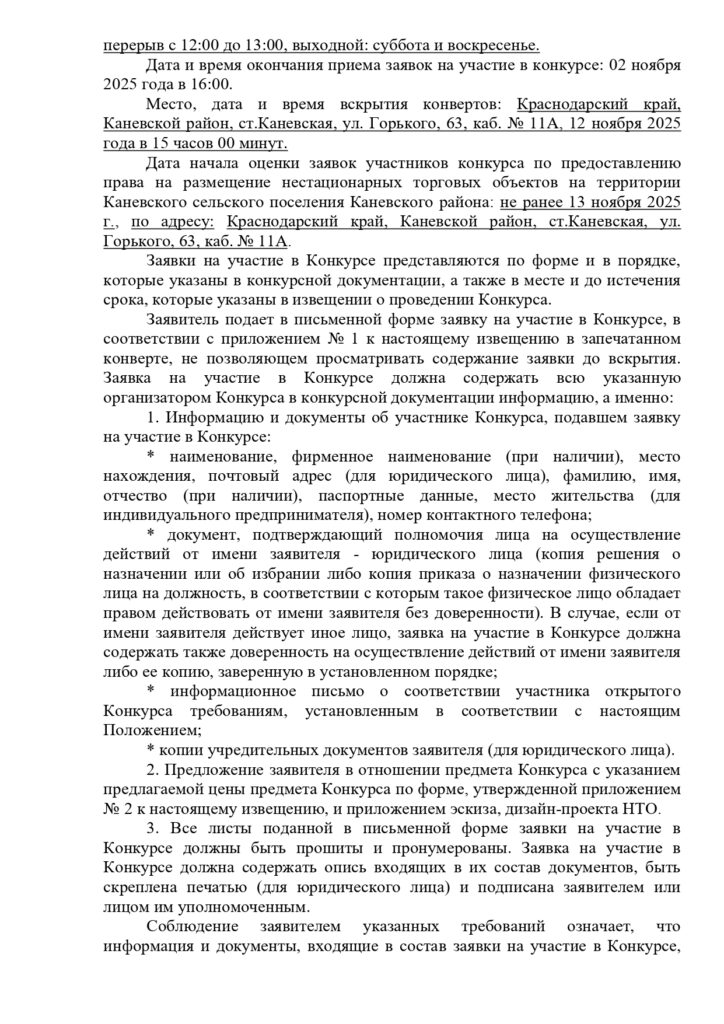 перерыв с 12:00 до 13:00, выходной: суббота и воскресенье.

Дата и время окончания приема заявок на участие в конкурсе: 02 ноября 2025 года в 16:00.

Место, дата и время вскрытия конвертов: Краснодарский край, Каневской район, ст.Каневская, ул. Горького, 63, каб. № 11А, 12 ноября 2025 года в 15 часов 00 минут.

Дата начала оценки заявок участников конкурса по предоставлению права на размещение нестационарных торговых объектов на территории Каневского сельского поселения Каневского района: не ранее 13 ноября 2025 г., по адресу: Краснодарский край, Каневской район, ст.Каневская, ул. Горького, 63, каб. № 11А.

Заявки на участие в Конкурсе представляются по форме и в порядке, которые указаны в конкурсной документации, а также в месте и до истечения срока, которые указаны в извещении о проведении Конкурса.

Заявитель подает в письменной форме заявку на участие в Конкурсе, в соответствии с приложением № 1 к настоящему извещению в запечатанном конверте, не позволяющем просматривать содержание заявки до вскрытия. Заявка на участие в Конкурсе должна содержать всю указанную организатором Конкурса в конкурсной документации информацию, а именно:

1. Информацию и документы об участнике Конкурса, подавшем заявку на участие в Конкурсе:

* наименование, фирменное наименование (при наличии), место нахождения, почтовый адрес (для юридического лица), фамилию, имя, отчество (при наличии), паспортные данные, место жительства (для индивидуального предпринимателя), номер контактного телефона;

* документ, подтверждающий полномочия лица на осуществление действий от имени заявителя - юридического лица (копия решения о назначении или об избрании либо копия приказа о назначении физического лица на должность, в соответствии с которым такое физическое лицо обладает правом действовать от имени заявителя без доверенности). В случае, если от имени заявителя действует иное лицо, заявка на участие в Конкурсе должна содержать также доверенность на осуществление действий от имени заявителя либо ее копию, заверенную в установленном порядке;

* информационное письмо о соответствии участника открытого Конкурса требованиям, установленным в соответствии с настоящим Положением;

* копии учредительных документов заявителя (для юридического лица).

2. Предложение заявителя в отношении предмета Конкурса с указанием предлагаемой цены предмета Конкурса по форме, утвержденной приложением № 2 к настоящему извещению, и приложением эскиза, дизайн-проекта НТО.

3. Все листы поданной в письменной форме заявки на участие в Конкурсе должны быть прошиты и пронумерованы. Заявка на участие в Конкурсе должна содержать опись входящих в их состав документов, быть скреплена печатью (для юридического лица) и подписана заявителем или лицом им уполномоченным.

Соблюдение заявителем указанных требований означает, что информация и документы, входящие в состав заявки на участие в Конкурсе,